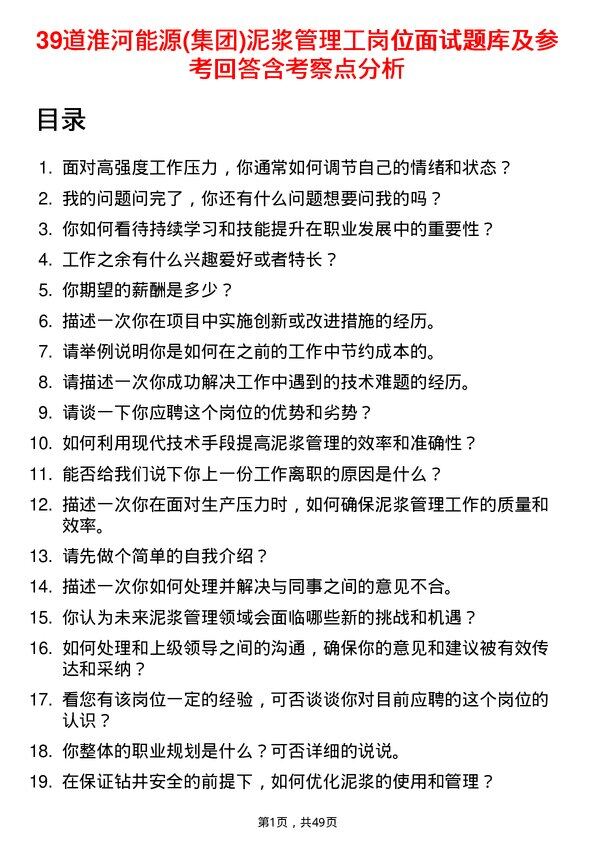 39道淮河能源(集团)泥浆管理工岗位面试题库及参考回答含考察点分析

目录

1. 面对高强度工作压力，你通常如何调节自己的情绪和状态？
2. 我的问题问完了，你还有什么问题想要问我的吗？
3. 你如何看待持续学习和技能提升在职业发展中的重要性？
4. 工作之余有什么兴趣爱好或者特长？
5. 你期望的薪酬是多少？
6. 描述一次你在项目中实施创新或改进措施的经历。
7. 请举例说明你是如何在之前的工作中节约成本的。
8. 请描述一次你成功解决工作中遇到的技术难题的经历。
9. 请谈一下你应聘这个岗位的优势和劣势？
10. 如何利用现代技术手段提高泥浆管理的效率和准确性？
11. 能否给我们说下你上一份工作离职的原因是什么？
12. 描述一次你在面对生产压力时，如何确保泥浆管理工作的质量和效率。
13. 请先做个简单的自我介绍？
14. 描述一次你如何处理并解决与同事之间的意见不合。
15. 你认为未来泥浆管理领域会面临哪些新的挑战和机遇？
16. 如何处理和上级领导之间的沟通，确保你的意见和建议被有效传达和采纳？
17. 看您有该岗位一定的经验，可否谈谈你对目前应聘的这个岗位的认识？
18. 你整体的职业规划是什么？可否详细的说说。
19. 在保证钻井安全的前提下，如何优化泥浆的使用和管理？

第1页，共49页